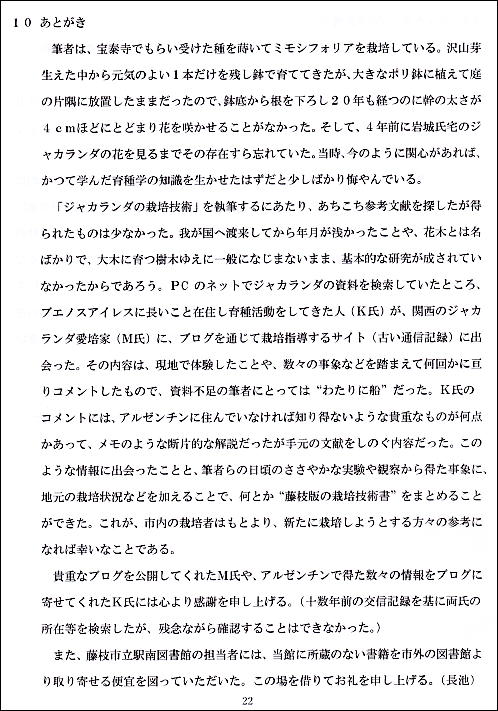 １０ あとがき

筆者は、宝泰寺でもらい受けた種を蒔いてミモシフォリアを栽培している。沢山芽生えた中から元気のよい１本だけを残し鉢で育ててきたが、大きなポリ鉢に植えて庭の片隅に放置したままだったので、鉢底から根を下ろし２０年も経つのに幹の太さが４ｃｍほどにとどまり花を咲かせることがなかった。そして、４年前に岩城氏宅のジャカランダの花を見るまでその存在すら忘れていた。当時、今のように関心があれば、かつて学んだ育種学の知識を生かせたはずだと少しばかり悔やんでいる。

「ジャカランダの栽培技術」を執筆するにあたり、あちこち参考文献を探したが得られたものは少なかった。我が国へ渡来してから年月が浅かったことや、花木とは名ばかりで、大木に育つ樹木ゆえに一般になじまないまま、基本的な研究が成されていなかったからであろう。PC のネットでジャカランダの資料を検索していたところ、ブエノスアイレスに長いこと在住し育種活動をしてきた人（K氏）が、関西のジャカランダ愛培家（M氏）に、ブログを通じて栽培指導するサイト（古い通信記録）に出会った。その内容は、現地で体験したことや、数々の事象などを踏まえて何回かに亘りコメントしたもので、資料不足の筆者にとっては“わたりに船”だった。K氏のコメントには、アルゼンチンに住んでいなければ知り得ないような貴重なものが何点かあって、メモのような断片的な解説だったが手元の文献をしのぐ内容だった。このような情報に出会ったことと、筆者らの日頃のささやかな実験や観察から得た事象に、地元の栽培状況などを加えることで、何とか“藤枝版の栽培技術書”をまとめることができた。これが、市内の栽培者はもとより、新たに栽培しようとする方々の参考になれば幸いなことである。

貴重なブログを公開してくれたM氏や、アルゼンチンで得た数々の情報をブログに寄せてくれたK氏には心より感謝を申し上げる。（十数年前の交信記録を基に両氏の所在等を検索したが、残念ながら確認することはできなかった。）

また、藤枝市立駅南図書館の担当者には、当館に所蔵のない書籍を市外の図書館より取り寄せる便宜を図っていただいた。この場を借りてお礼を申し上げる。（長池）

22